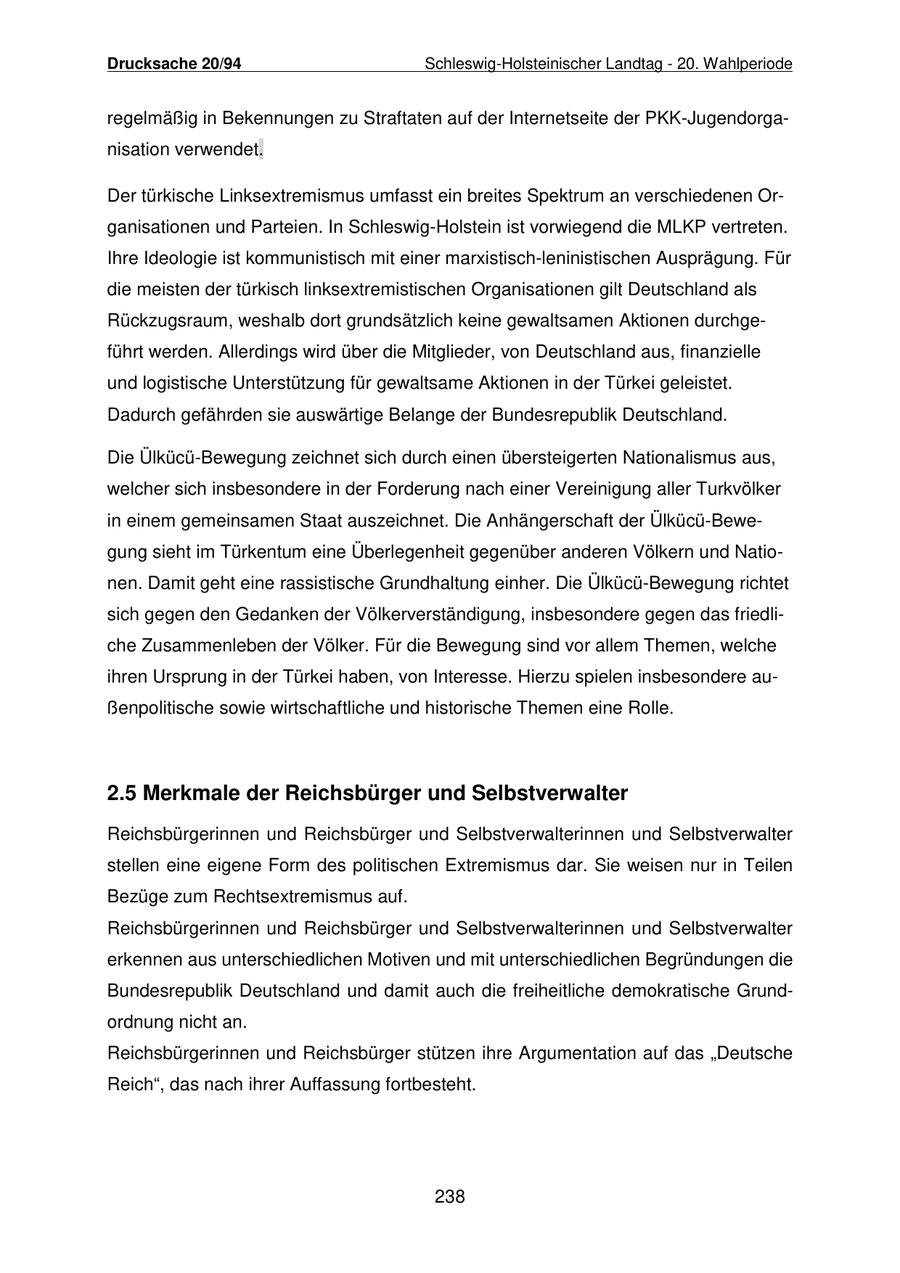 Drucksache 20/94 Schleswig-Holsteinischer Landtag - 20. Wahlperiode

regelmäßig in Bekennungen zu Straftaten auf der Internetseite der PKK-Jugendorganisation verwendet.

Der türkische Linksextremismus umfasst ein breites Spektrum an verschiedenen Organisationen und Parteien. In Schleswig-Holstein ist vorwiegend die MLKP vertreten. Ihre Ideologie ist kommunistisch mit einer marxistisch-leninistischen Ausprägung. Für die meisten der türkisch linksextremistischen Organisationen gilt Deutschland als Rückzugsraum, weshalb dort grundsätzlich keine gewaltsamen Aktionen durchgeführt werden. Allerdings wird über die Mitglieder, von Deutschland aus, finanzielle und logistische Unterstützung für gewaltsame Aktionen in der Türkei geleistet. Dadurch gefährden sie auswärtige Belange der Bundesrepublik Deutschland.

Die Ülkücü-Bewegung zeichnet sich durch einen übersteigerten Nationalismus aus, welcher sich insbesondere in der Forderung nach einer Vereinigung aller Turkvölker in einem gemeinsamen Staat auszeichnet. Die Anhängerschaft der Ülkücü-Bewegung sieht im Türkentum eine Überlegenheit gegenüber anderen Völkern und Nationen. Damit geht eine rassistische Grundhaltung einher. Die Ülkücü-Bewegung richtet sich gegen den Gedanken der Völkerverständigung, insbesondere gegen das friedliche Zusammenleben der Völker. Für die Bewegung sind vor allem Themen, welche ihren Ursprung in der Türkei haben, von Interesse. Hierzu spielen insbesondere außenpolitische sowie wirtschaftliche und historische Themen eine Rolle.

2.5 Merkmale der Reichsbürger und Selbstverwalter

Reichsbürgerinnen und Reichsbürger und Selbstverwalterinnen und Selbstverwalter stellen eine eigene Form des politischen Extremismus dar. Sie weisen nur in Teilen Bezüge zum Rechtsextremismus auf.
Reichsbürgerinnen und Reichsbürger und Selbstverwalterinnen und Selbstverwalter erkennen aus unterschiedlichen Motiven und mit unterschiedlichen Begründungen die Bundesrepublik Deutschland und damit auch die freiheitliche demokratische Grundordnung nicht an.
Reichsbürgerinnen und Reichsbürger stützen ihre Argumentation auf das „Deutsche Reich“, das nach ihrer Auffassung fortbesteht.

238